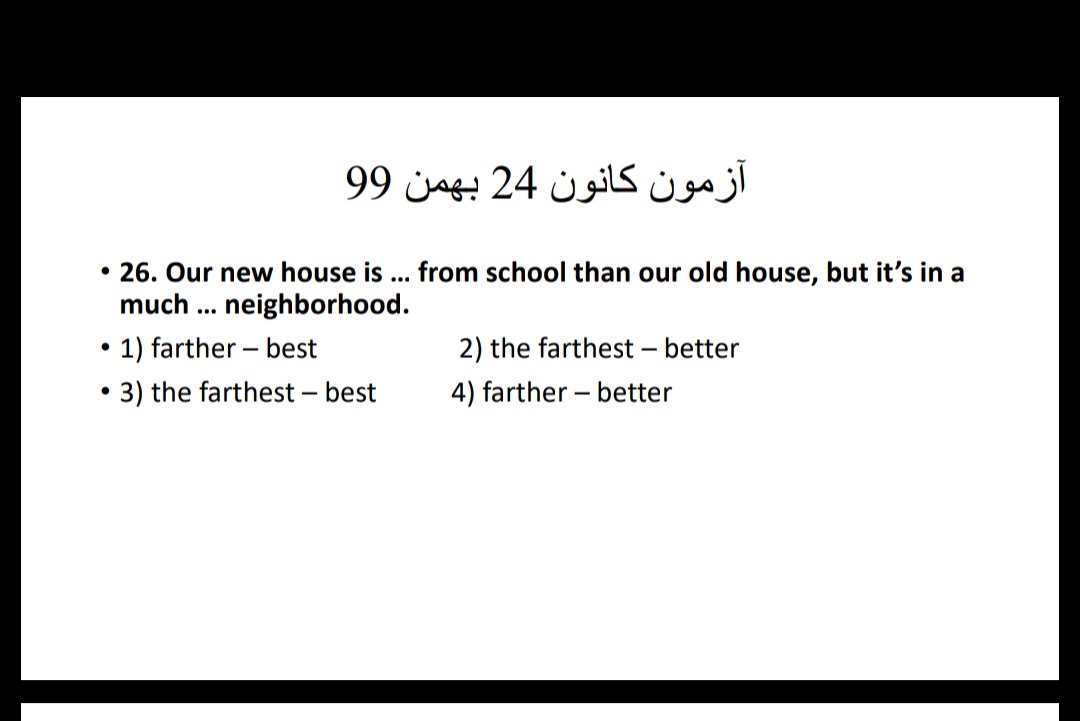 آزمون کانون 24 بهمن 99

• 26. Our new house is ... from school than our old house, but it's in a much ... neighborhood.

• 1) farther – best 2) the farthest – better

• 3) the farthest – best 4) farther – better